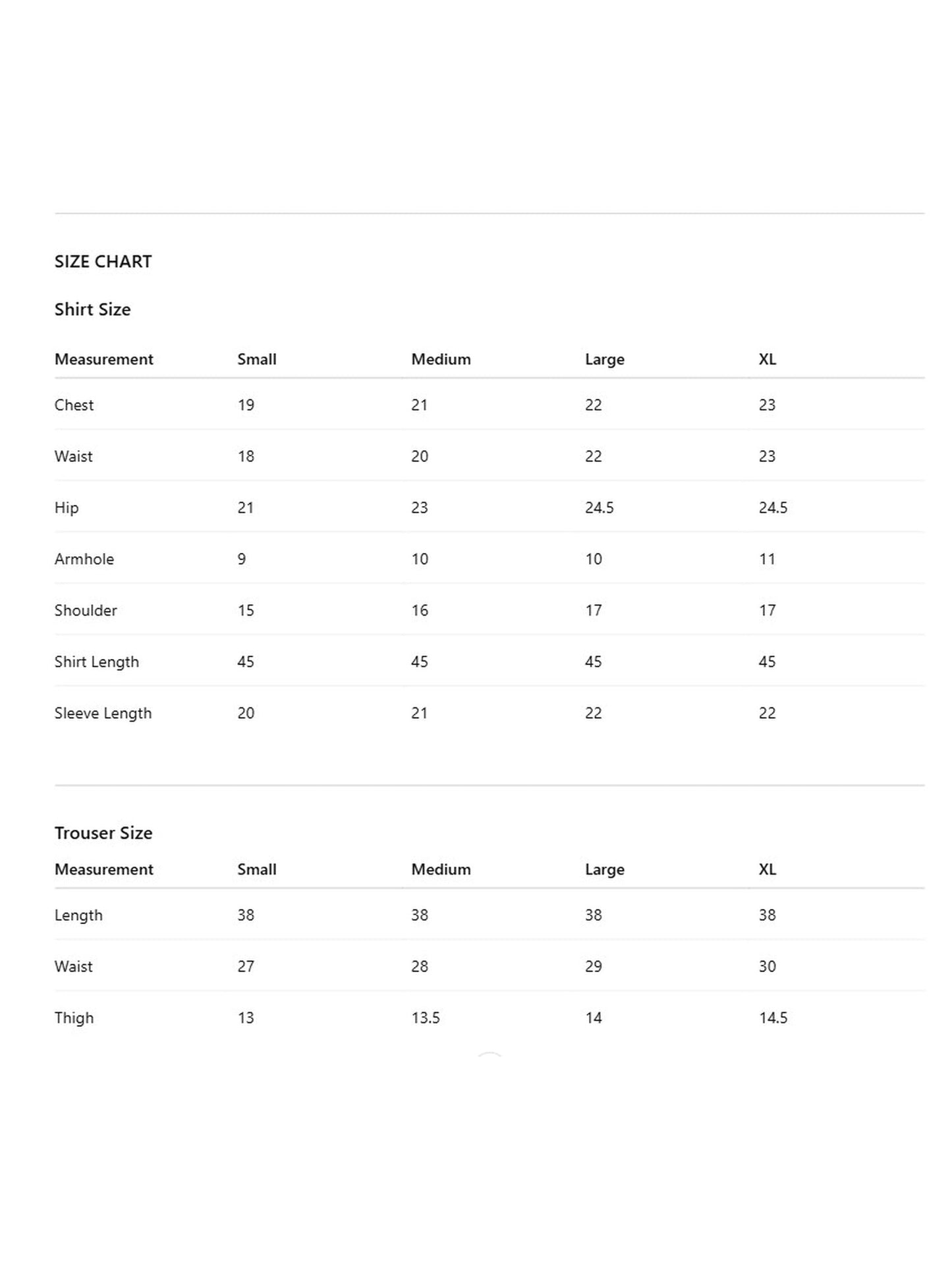 SIZE CHART

Shirt Size

| Measurement | Small | Medium | Large | XL |
|---|---|---|---|---|
| Chest | 19 | 21 | 22 | 23 |
| Waist | 18 | 20 | 22 | 23 |
| Hip | 21 | 23 | 24.5 | 24.5 |
| Armhole | 9 | 10 | 10 | 11 |
| Shoulder | 15 | 16 | 17 | 17 |
| Shirt Length | 45 | 45 | 45 | 45 |
| Sleeve Length | 20 | 21 | 22 | 22 |

Trouser Size

| Measurement | Small | Medium | Large | XL |
|---|---|---|---|---|
| Length | 38 | 38 | 38 | 38 |
| Waist | 27 | 28 | 29 | 30 |
| Thigh | 13 | 13.5 | 14 | 14.5 |